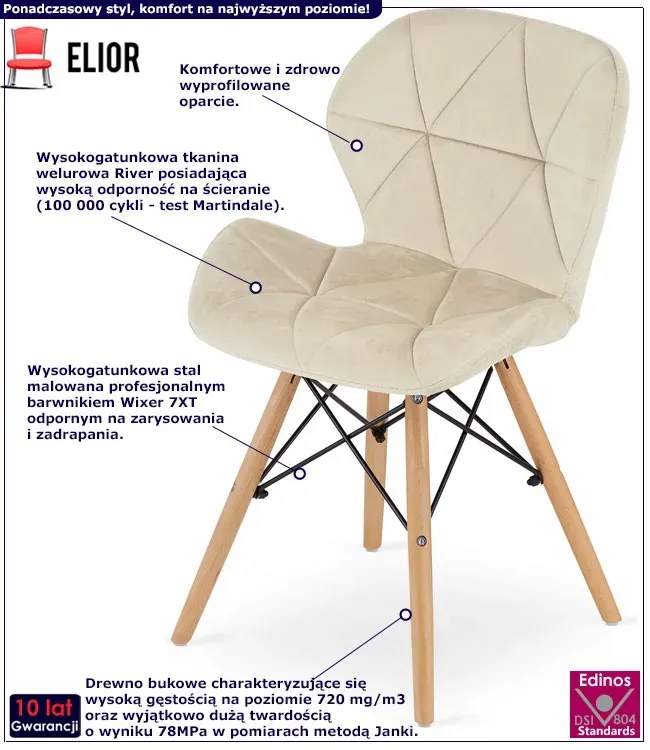 Ponadczasowy styl, komfort na najwyższym poziomie!

ELIOR

Komfortowe i zdrowo wyprofilowane oparcie.

Wysokogatunkowa tkanina welurowa River posiadająca wysoką odporność na ścieranie (100 000 cykli - test Martindale).

Wysokogatunkowa stal malowana profesjonalnym barwnikiem Wixer 7XT odpornym na zarysowania i zadrapania.

Drewno bukowe charakteryzujące się wysoką gęstością na poziomie 720 mg/m3 oraz wyjątkowo dużą twardością o wyniku 78MPa w pomiarach metodą Janki.

10 lat Gwarancji

Edinos DSI 804 Standards